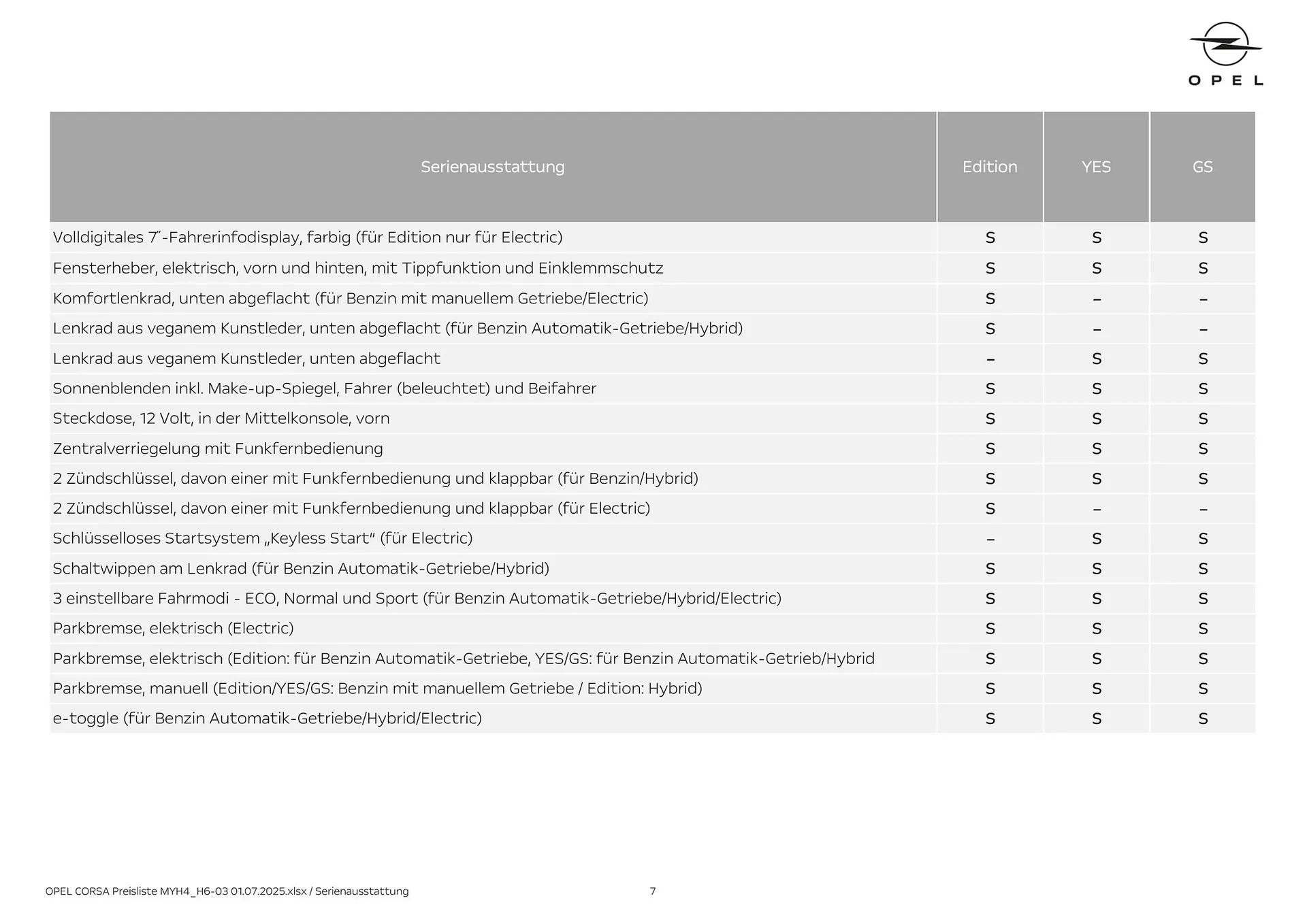 OPEL

| Serienausstattung | Edition | YES | GS |
|---|---|---|---|
| Volldigitales 7˝-Fahrerinfodisplay, farbig (für Edition nur für Electric) | S | S | S |
| Fensterheber, elektrisch, vorn und hinten, mit Tippfunktion und Einklemmschutz | S | S | S |
| Komfortlenkrad, unten abgeflacht (für Benzin mit manuellem Getriebe/Electric) | S | – | – |
| Lenkrad aus veganem Kunstleder, unten abgeflacht (für Benzin Automatik-Getriebe/Hybrid) | S | – | – |
| Lenkrad aus veganem Kunstleder, unten abgeflacht | – | S | S |
| Sonnenblenden inkl. Make-up-Spiegel, Fahrer (beleuchtet) und Beifahrer | S | S | S |
| Steckdose, 12 Volt, in der Mittelkonsole, vorn | S | S | S |
| Zentralverriegelung mit Funkfernbedienung | S | S | S |
| 2 Zündschlüssel, davon einer mit Funkfernbedienung und klappbar (für Benzin/Hybrid) | S | S | S |
| 2 Zündschlüssel, davon einer mit Funkfernbedienung und klappbar (für Electric) | S | – | – |
| Schlüsselloses Startsystem „Keyless Start“ (für Electric) | – | S | S |
| Schaltwippen am Lenkrad (für Benzin Automatik-Getriebe/Hybrid) | S | S | S |
| 3 einstellbare Fahrmodi - ECO, Normal und Sport (für Benzin Automatik-Getriebe/Hybrid/Electric) | S | S | S |
| Parkbremse, elektrisch (Electric) | S | S | S |
| Parkbremse, elektrisch (Edition: für Benzin Automatik-Getriebe, YES/GS: für Benzin Automatik-Getrieb/Hybrid | S | S | S |
| Parkbremse, manuell (Edition/YES/GS: Benzin mit manuellem Getriebe / Edition: Hybrid) | S | S | S |
| e-toggle (für Benzin Automatik-Getriebe/Hybrid/Electric) | S | S | S |

OPEL CORSA Preisliste MYH4_H6-03 01.07.2025.xlsx / Serienausstattung

7